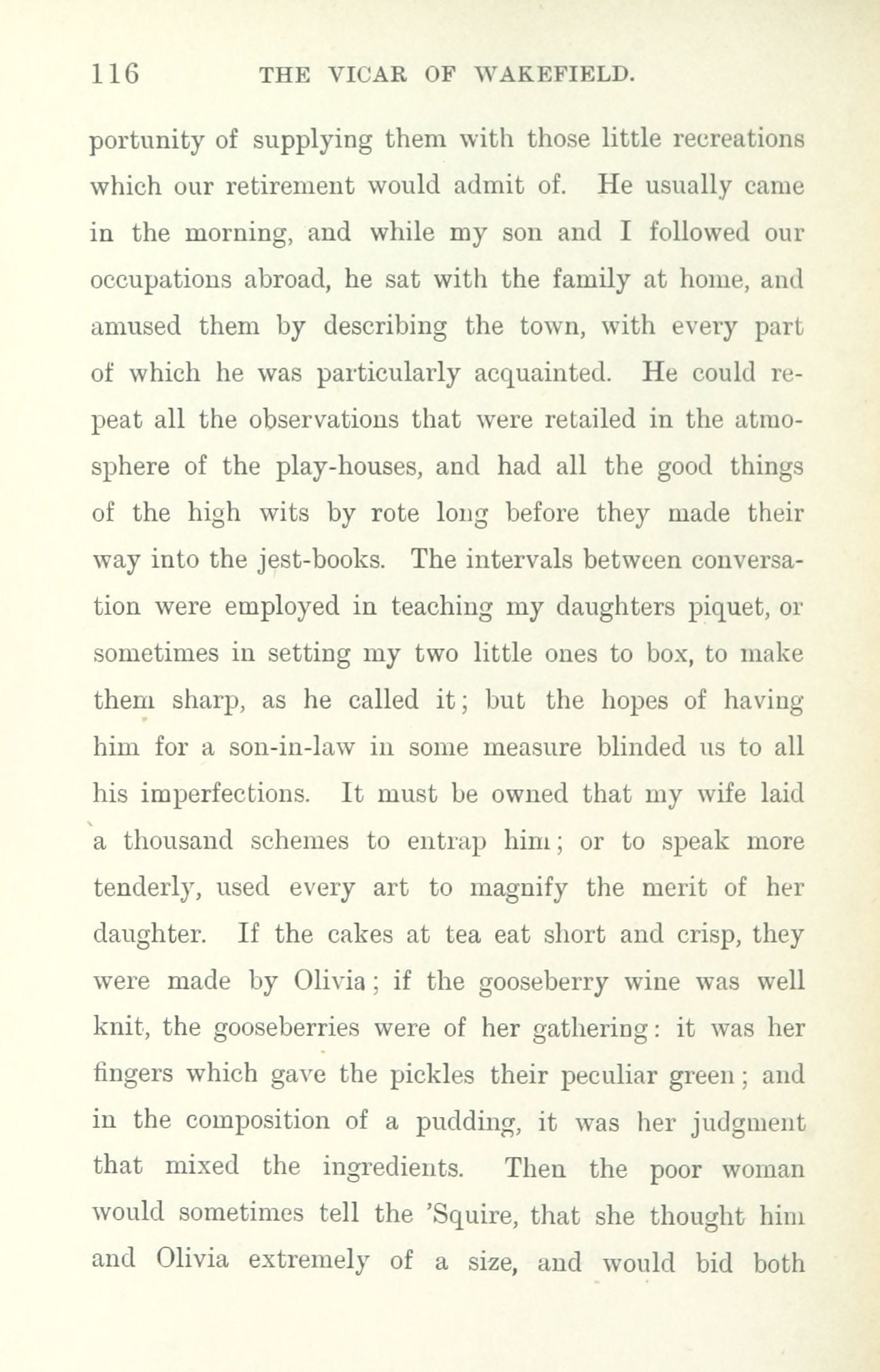 116 THE VICAR OF WAKEFIELD.

portunity of supplying them with those little recreations which our retirement would admit of. He usually came in the morning, and while my son and I followed our occupations abroad, he sat with the family at home, and amused them by describing the town, with every part of which he was particularly acquainted. He could repeat all the observations that were retailed in the atmosphere of the play-houses, and had all the good things of the high wits by rote long before they made their way into the jest-books. The intervals between conversation were employed in teaching my daughters piquet, or sometimes in setting my two little ones to box, to make them sharp, as he called it; but the hopes of having him for a son-in-law in some measure blinded us to all his imperfections. It must be owned that my wife laid a thousand schemes to entrap him; or to speak more tenderly, used every art to magnify the merit of her daughter. If the cakes at tea eat short and crisp, they were made by Olivia; if the gooseberry wine was well knit, the gooseberries were of her gathering: it was her fingers which gave the pickles their peculiar green; and in the composition of a pudding, it was her judgment that mixed the ingredients. Then the poor woman would sometimes tell the 'Squire, that she thought him and Olivia extremely of a size, and would bid both